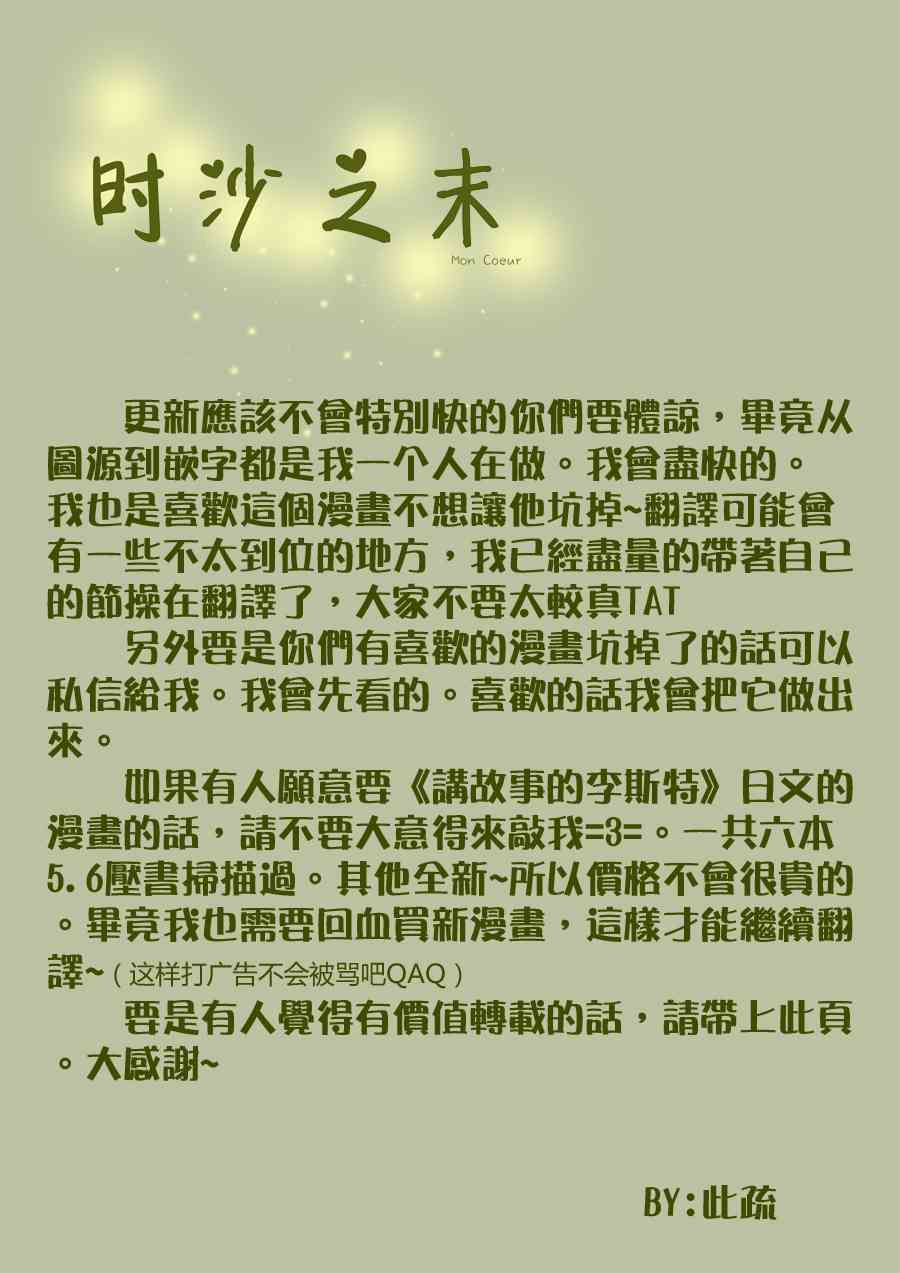 时沙之末

Mon Coeur

更新應該不會特別快的你們要體諒，畢竟从圖源到嵌字都是我一个人在做。我會盡快的。我也是喜歡這個漫畫不想讓他坑掉~翻譯可能會有一些不太到位的地方，我已經盡量的帶著自己的節操在翻譯了，大家不要太較真TAT

另外要是你們有喜歡的漫畫坑掉了的話可以私信給我。我會先看的。喜歡的話我會把它做出來。

如果有人願意要《講故事的李斯特》日文的漫畫的話，請不要大意得來敲我=3=。一共六本5.6壓書掃描過。其他全新~所以價格不會很貴的。畢竟我也需要回血買新漫畫，這樣才能繼續翻譯~（这样打广告不会被骂吧QAQ）

要是有人覺得有價值轉載的話，請帶上此頁。大感謝~

BY:此疏